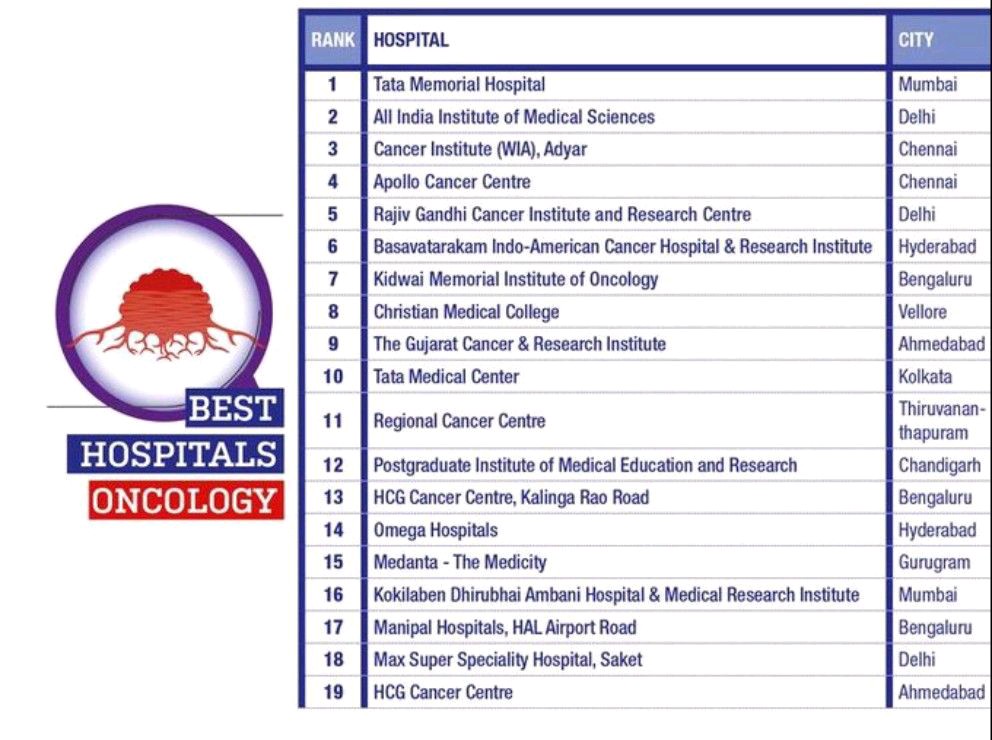 BEST
HOSPITALS
ONCOLOGY

| RANK | HOSPITAL | CITY |
|---|---|---|
| 1 | Tata Memorial Hospital | Mumbai |
| 2 | All India Institute of Medical Sciences | Delhi |
| 3 | Cancer Institute (WIA), Adyar | Chennai |
| 4 | Apollo Cancer Centre | Chennai |
| 5 | Rajiv Gandhi Cancer Institute and Research Centre | Delhi |
| 6 | Basavatarakam Indo-American Cancer Hospital & Research Institute | Hyderabad |
| 7 | Kidwai Memorial Institute of Oncology | Bengaluru |
| 8 | Christian Medical College | Vellore |
| 9 | The Gujarat Cancer & Research Institute | Ahmedabad |
| 10 | Tata Medical Center | Kolkata |
| 11 | Regional Cancer Centre | Thiruvananthapuram |
| 12 | Postgraduate Institute of Medical Education and Research | Chandigarh |
| 13 | HCG Cancer Centre, Kalinga Rao Road | Bengaluru |
| 14 | Omega Hospitals | Hyderabad |
| 15 | Medanta - The Medicity | Gurugram |
| 16 | Kokilaben Dhirubhai Ambani Hospital & Medical Research Institute | Mumbai |
| 17 | Manipal Hospitals, HAL Airport Road | Bengaluru |
| 18 | Max Super Speciality Hospital, Saket | Delhi |
| 19 | HCG Cancer Centre | Ahmedabad |